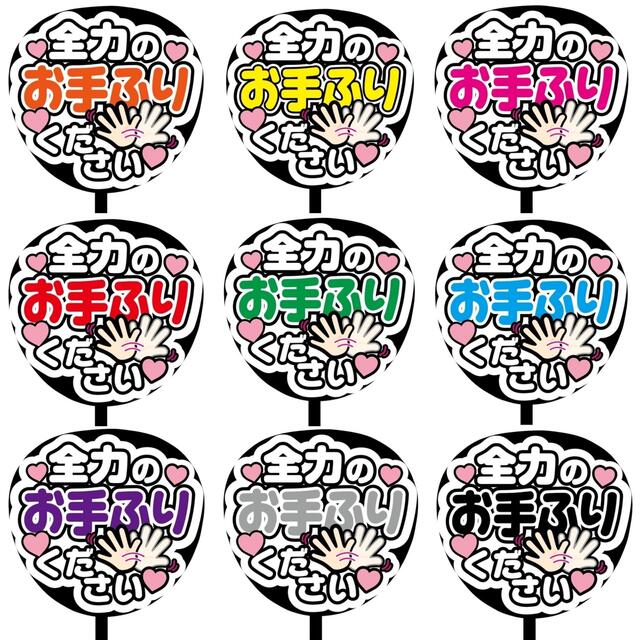 全力の
お手ふり
ください

全力の
お手ふり
ください

全力の
お手ふり
ください

全力の
お手ふり
ください

全力の
お手ふり
ください

全力の
お手ふり
ください

全力の
お手ふり
ください

全力の
お手ふり
ください

全力の
お手ふり
ください